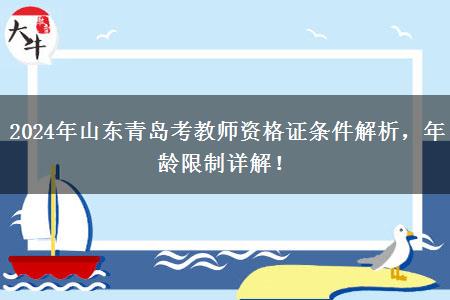 大牛

2024年山东青岛考教师资格证条件解析，年龄限制详解！